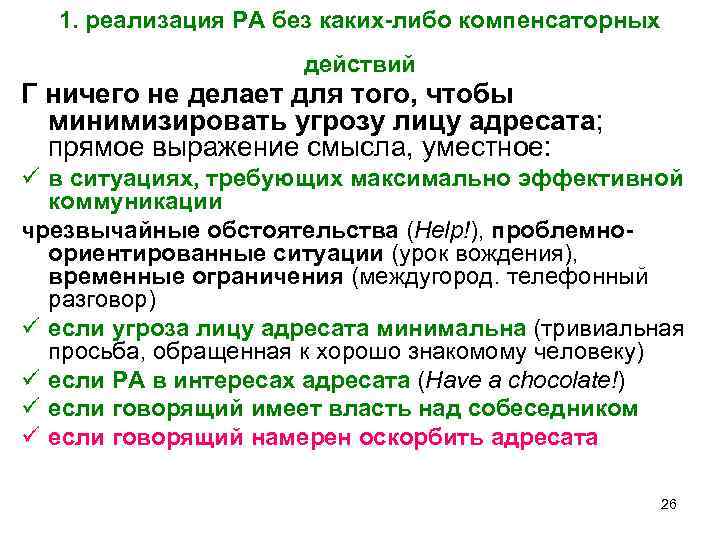 1. реализация РА без каких-либо компенсаторных действий

Г ничего не делает для того, чтобы минимизировать угрозу лицу адресата; прямое выражение смысла, уместное:

✓ в ситуациях, требующих максимально эффективной коммуникации

чрезвычайные обстоятельства (Help!), проблемно-ориентированные ситуации (урок вождения), временные ограничения (междугород. телефонный разговор)

✓ если угроза лицу адресата минимальна (тривиальная просьба, обращенная к хорошо знакомому человеку)

✓ если РА в интересах адресата (Have a chocolate!)

✓ если говорящий имеет власть над собеседником

✓ если говорящий намерен оскорбить адресата

26